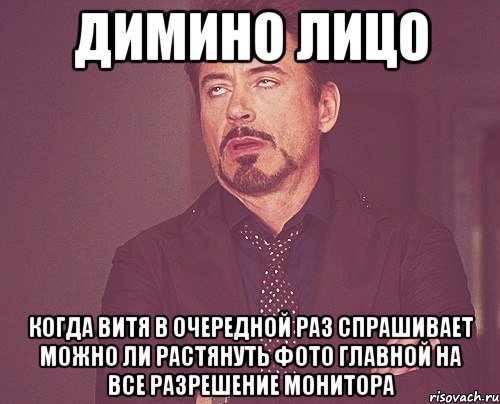 ДИМИНО ЛИЦО

КОГДА ВИТЯ В ОЧЕРЕДНОЙ РАЗ СПРАШИВАЕТ МОЖНО ЛИ РАСТЯНУТЬ ФОТО ГЛАВНОЙ НА ВСЕ РАЗРЕШЕНИЕ МОНИТОРА

risovach.ru